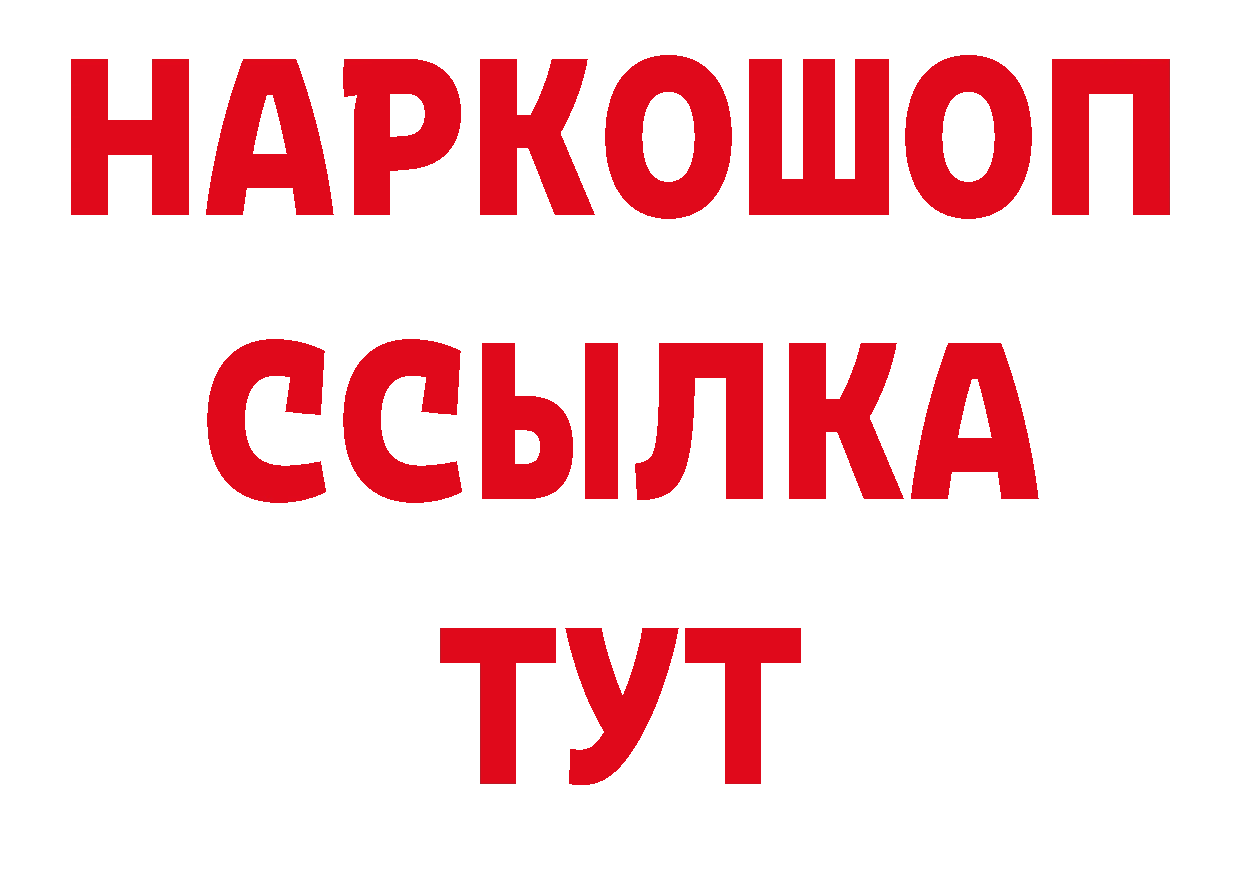 НАРКОШОП
ССЫЛКА
ТУТ